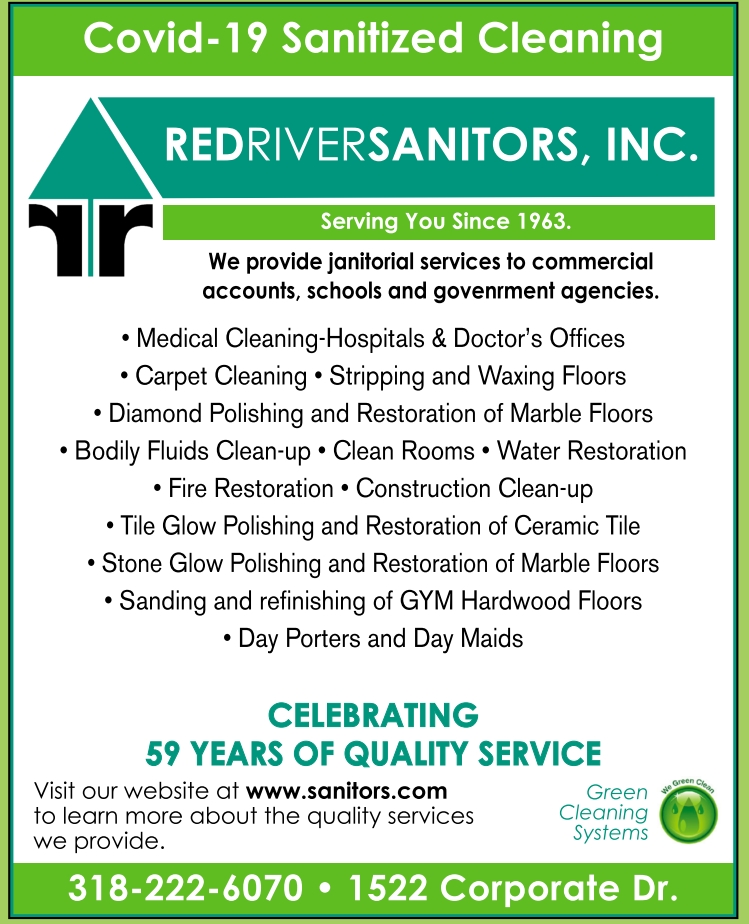 Covid-19 Sanitized Cleaning

REDRIVERSANITORS, INC.

Serving You Since 1963.

We provide janitorial services to commercial accounts, schools and govenrment agencies.

• Medical Cleaning-Hospitals & Doctor's Offices
• Carpet Cleaning • Stripping and Waxing Floors
• Diamond Polishing and Restoration of Marble Floors
• Bodily Fluids Clean-up • Clean Rooms • Water Restoration
• Fire Restoration • Construction Clean-up
• Tile Glow Polishing and Restoration of Ceramic Tile
• Stone Glow Polishing and Restoration of Marble Floors
• Sanding and refinishing of GYM Hardwood Floors
• Day Porters and Day Maids

CELEBRATING
59 YEARS OF QUALITY SERVICE

Visit our website at www.sanitors.com to learn more about the quality services we provide.

Green
Cleaning
Systems

We Green Clean

318-222-6070 • 1522 Corporate Dr.